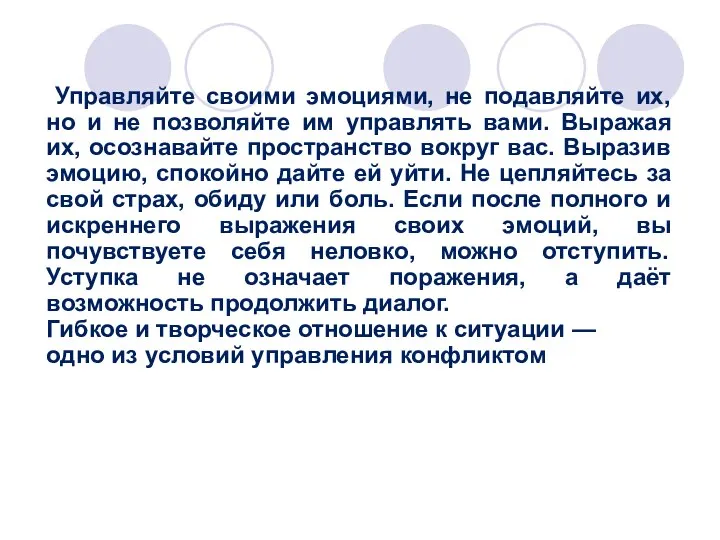 Управляйте своими эмоциями, не подавляйте их, но и не позволяйте им управлять вами. Выражая их, осознавайте пространство вокруг вас. Выразив эмоцию, спокойно дайте ей уйти. Не цепляйтесь за свой страх, обиду или боль. Если после полного и искреннего выражения своих эмоций, вы почувствуете себя неловко, можно отступить. Уступка не означает поражения, а даёт возможность продолжить диалог.
Гибкое и творческое отношение к ситуации — одно из условий управления конфликтом